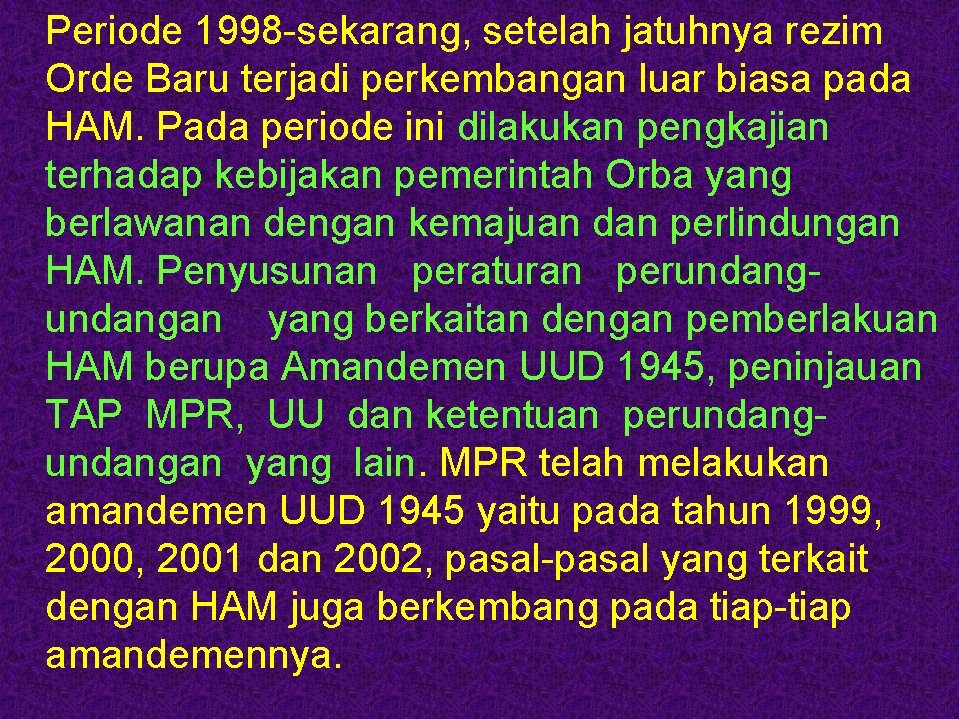 Periode 1998-sekarang, setelah jatuhnya rezim Orde Baru terjadi perkembangan luar biasa pada HAM. Pada periode ini dilakukan pengkajian terhadap kebijakan pemerintah Orba yang berlawanan dengan kemajuan dan perlindungan HAM. Penyusunan peraturan perundang-undangan yang berkaitan dengan pemberlakuan HAM berupa Amandemen UUD 1945, peninjauan TAP MPR, UU dan ketentuan perundang-undangan yang lain. MPR telah melakukan amandemen UUD 1945 yaitu pada tahun 1999, 2000, 2001 dan 2002, pasal-pasal yang terkait dengan HAM juga berkembang pada tiap-tiap amandemennya.